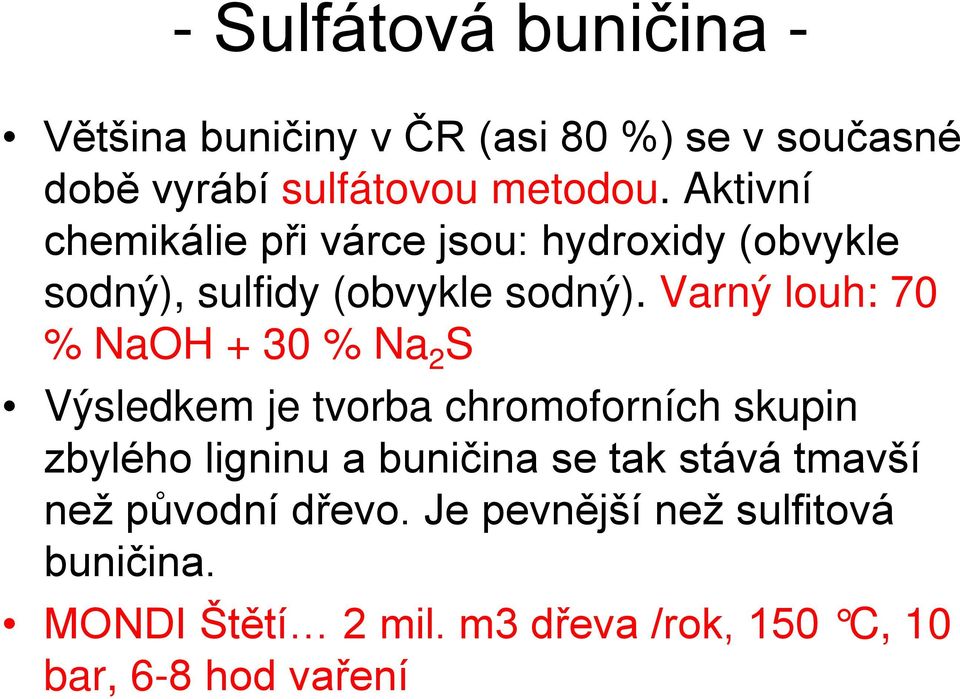 - Sulfátová buničina -

• Většina buničiny v ČR (asi 80 %) se v současné době vyrábí sulfátovou metodou. Aktivní chemikálie při várce jsou: hydroxidy (obvykle sodný), sulfidy (obvykle sodný). Varný louh: 70 % NaOH + 30 % $Na_2S$

• Výsledkem je tvorba chromoforních skupin zbylého ligninu a buničina se tak stává tmavší než původní dřevo. Je pevnější než sulfitová buničina.

• MONDI Štětí… 2 mil. m3 dřeva /rok, 150 °C, 10 bar, 6-8 hod vaření